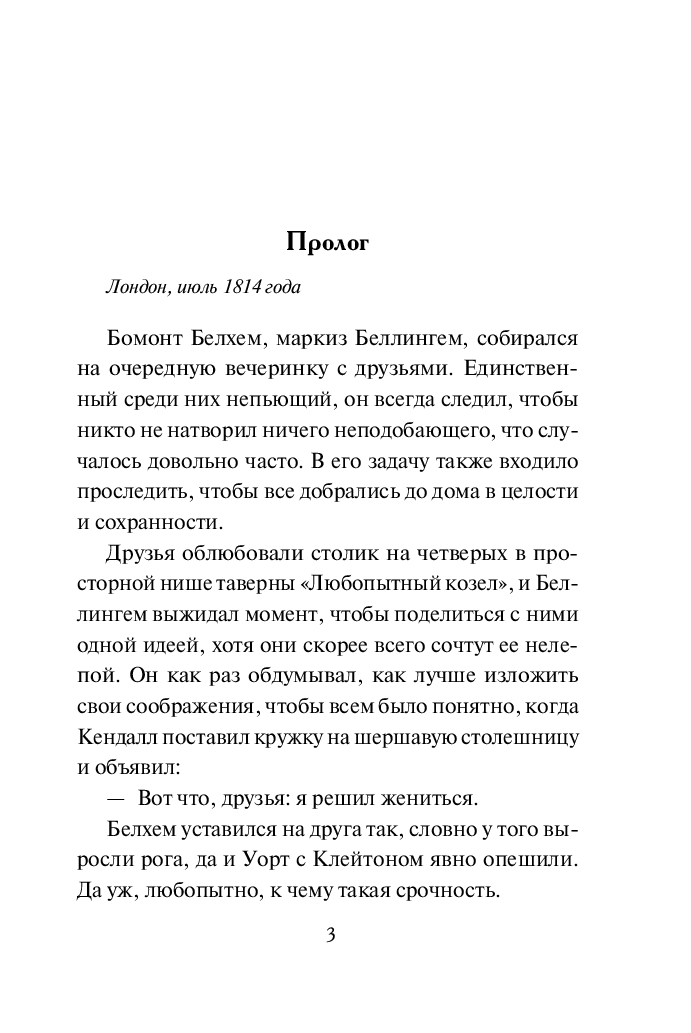 Пролог

Лондон, июль 1814 года

Бомонт Белхем, маркиз Беллингем, собирался на очередную вечеринку с друзьями. Единственный среди них непьющий, он всегда следил, чтобы никто не натворил ничего неподобающего, что случалось довольно часто. В его задачу также входило проследить, чтобы все добрались до дома в целости и сохранности.

Друзья облюбовали столик на четверых в просторной нише таверны «Любопытный козел», и Беллингем выжидал момент, чтобы поделиться с ними одной идеей, хотя они скорее всего сочтут ее нелепой. Он как раз обдумывал, как лучше изложить свои соображения, чтобы всем было понятно, когда Кендалл поставил кружку на шершавую столешницу и объявил:

— Вот что, друзья: я решил жениться.

Белхем уставился на друга так, словно у того выросли рога, да и Уорт с Клейтоном явно опешили. Да уж, любопытно, к чему такая срочность.

3